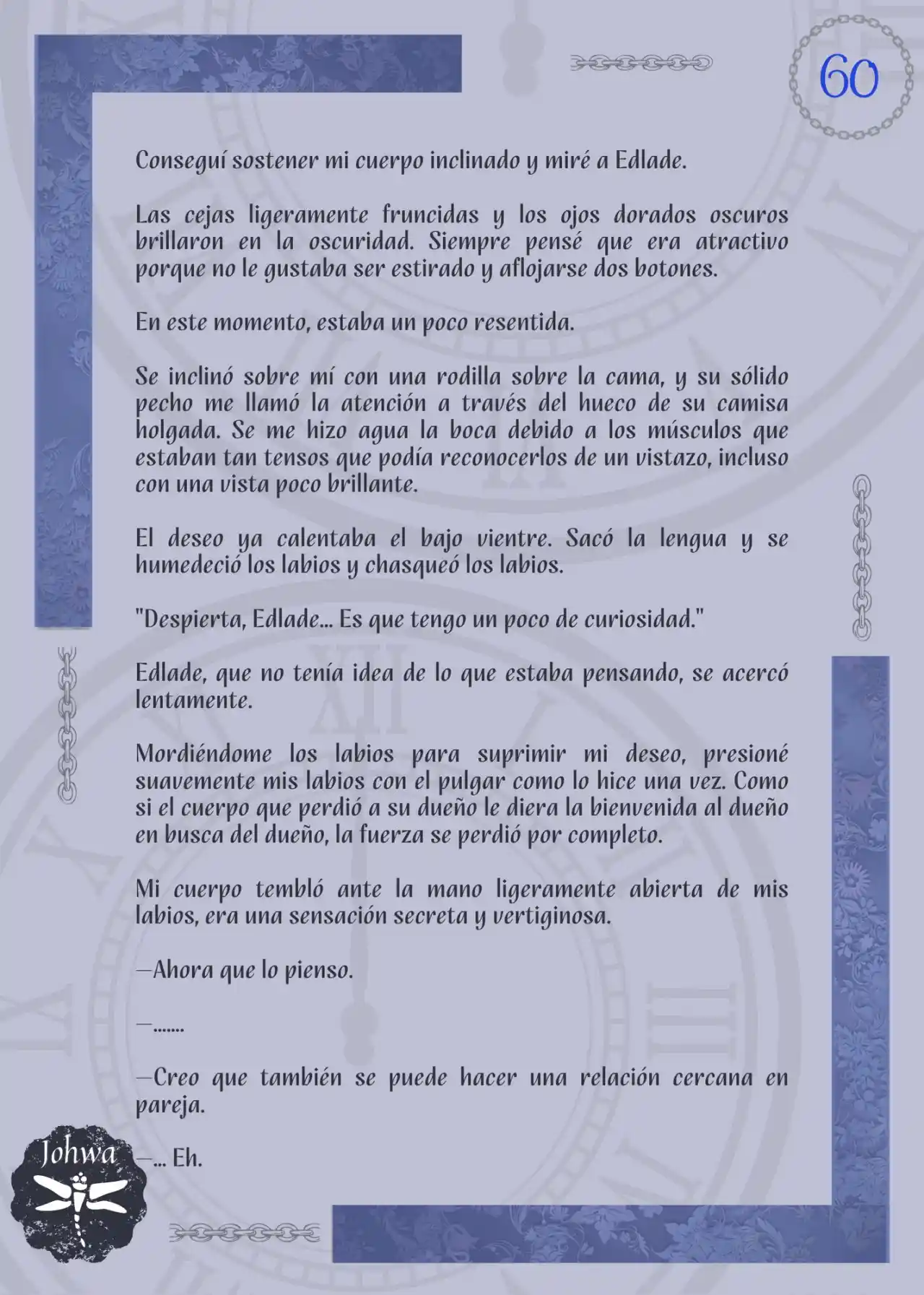 60

Conseguí sostener mi cuerpo inclinado y miré a Edlade.

Las cejas ligeramente fruncidas y los ojos dorados oscuros brillaron en la oscuridad. Siempre pensé que era atractivo porque no le gustaba ser estirado y aflojarse dos botones.

En este momento, estaba un poco resentida.

Se inclinó sobre mí con una rodilla sobre la cama, y su sólido pecho me llamó la atención a través del hueco de su camisa holgada. Se me hizo agua la boca debido a los músculos que estaban tan tensos que podía reconocerlos de un vistazo, incluso con una vista poco brillante.

El deseo ya calentaba el bajo vientre. Sacó la lengua y se humedeció los labios y chasqueó los labios.

"Despierta, Edlade... Es que tengo un poco de curiosidad."

Edlade, que no tenía idea de lo que estaba pensando, se acercó lentamente.

Mordiéndome los labios para suprimir mi deseo, presioné suavemente mis labios con el pulgar como lo hice una vez. Como si el cuerpo que perdió a su dueño le diera la bienvenida al dueño en busca del dueño, la fuerza se perdió por completo.

Mi cuerpo tembló ante la mano ligeramente abierta de mis labios, era una sensación secreta y vertiginosa.

—Ahora que lo pienso.

—.......

—Creo que también se puede hacer una relación cercana en pareja.

—... Eh.

Johwa